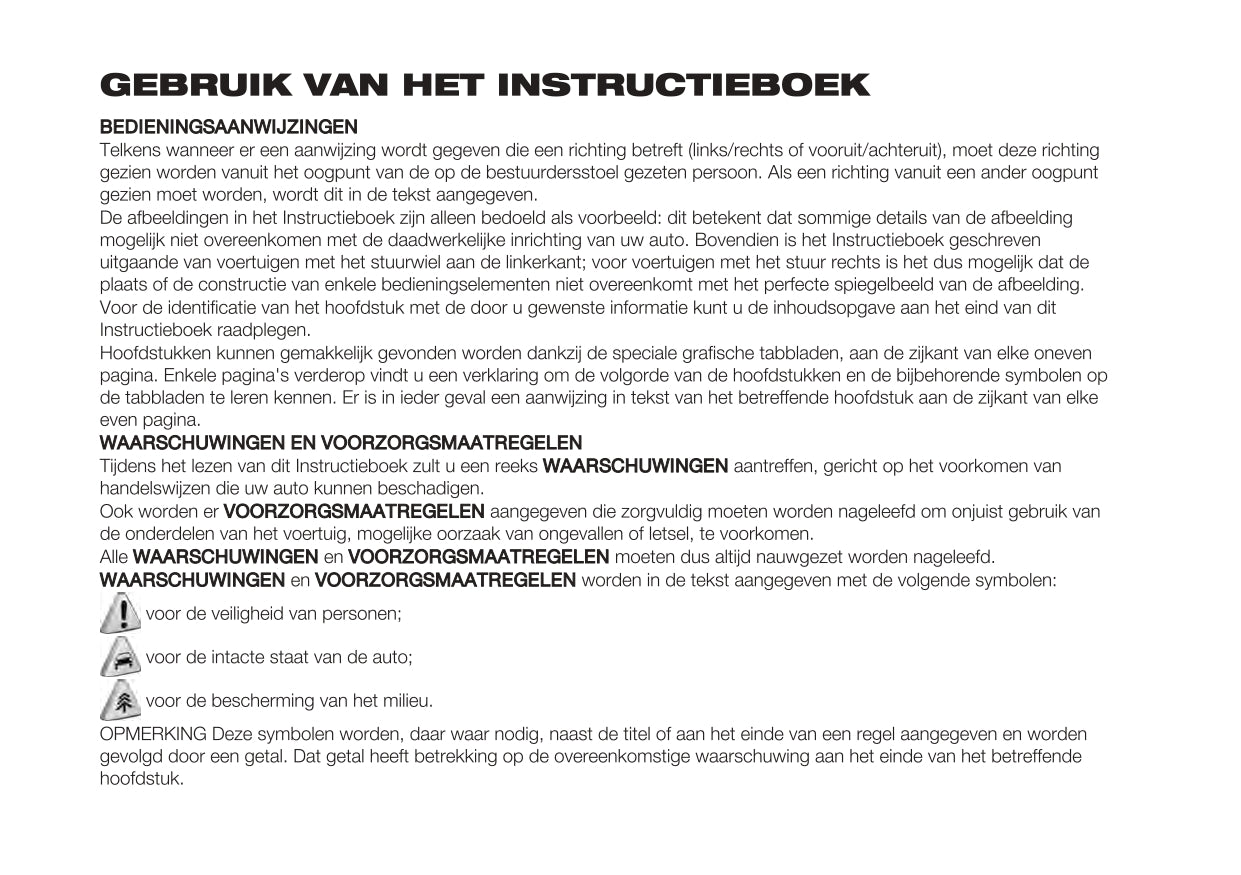 GEBRUIK VAN HET INSTRUCTIEBOEK

BEDIENINGSAANWIJZINGEN
Telkens wanneer er een aanwijzing wordt gegeven die een richting betreft (links/rechts of vooruit/achteruit), moet deze richting gezien worden vanuit het oogpunt van de op de bestuurdersstoel gezeten persoon. Als een richting vanuit een ander oogpunt gezien moet worden, wordt dit in de tekst aangegeven.
De afbeeldingen in het Instructieboek zijn alleen bedoeld als voorbeeld: dit betekent dat sommige details van de afbeelding mogelijk niet overeenkomen met de daadwerkelijke inrichting van uw auto. Bovendien is het Instructieboek geschreven uitgaande van voertuigen met het stuurwiel aan de linkerkant; voor voertuigen met het stuur rechts is het dus mogelijk dat de plaats of de constructie van enkele bedieningselementen niet overeenkomt met het perfecte spiegelbeeld van de afbeelding.
Voor de identificatie van het hoofdstuk met de door u gewenste informatie kunt u de inhoudsopgave aan het eind van dit Instructieboek raadplegen.
Hoofdstukken kunnen gemakkelijk gevonden worden dankzij de speciale grafische tabbladen, aan de zijkant van elke oneven pagina. Enkele pagina's verderop vindt u een verklaring om de volgorde van de hoofdstukken en de bijbehorende symbolen op de tabbladen te leren kennen. Er is in ieder geval een aanwijzing in tekst van het betreffende hoofdstuk aan de zijkant van elke even pagina.
WAARSCHUWINGEN EN VOORZORGSMAATREGELEN
Tijdens het lezen van dit Instructieboek zult u een reeks WAARSCHUWINGEN aantreffen, gericht op het voorkomen van handelswijzen die uw auto kunnen beschadigen.
Ook worden er VOORZORGSMAATREGELEN aangegeven die zorgvuldig moeten worden nageleefd om onjuist gebruik van de onderdelen van het voertuig, mogelijke oorzaak van ongevallen of letsel, te voorkomen.
Alle WAARSCHUWINGEN en VOORZORGSMAATREGELEN moeten dus altijd nauwgezet worden nageleefd.
WAARSCHUWINGEN en VOORZORGSMAATREGELEN worden in de tekst aangegeven met de volgende symbolen:
voor de veiligheid van personen;
voor de intacte staat van de auto;
voor de bescherming van het milieu.
OPMERKING Deze symbolen worden, daar waar nodig, naast de titel of aan het einde van een regel aangegeven en worden gevolgd door een getal. Dat getal heeft betrekking op de overeenkomstige waarschuwing aan het einde van het betreffende hoofdstuk.